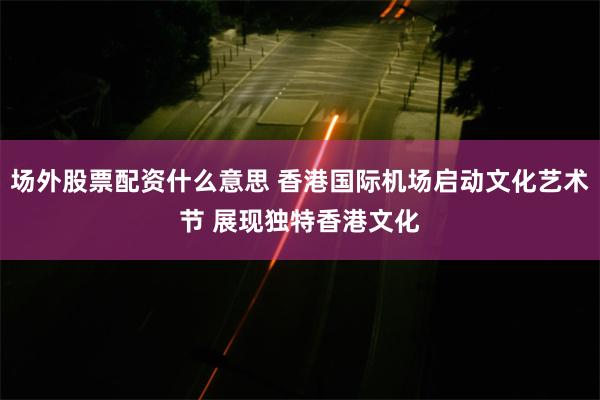 场外股票配资什么意思 香港国际机场启动文化艺术节 展现独特香港文化